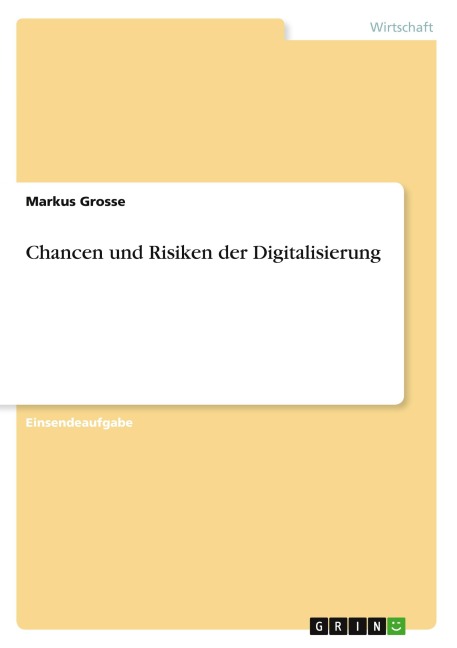 Wirtschaft

Markus Grosse

Chancen und Risiken der Digitalisierung

Einsendeaufgabe

GRIN